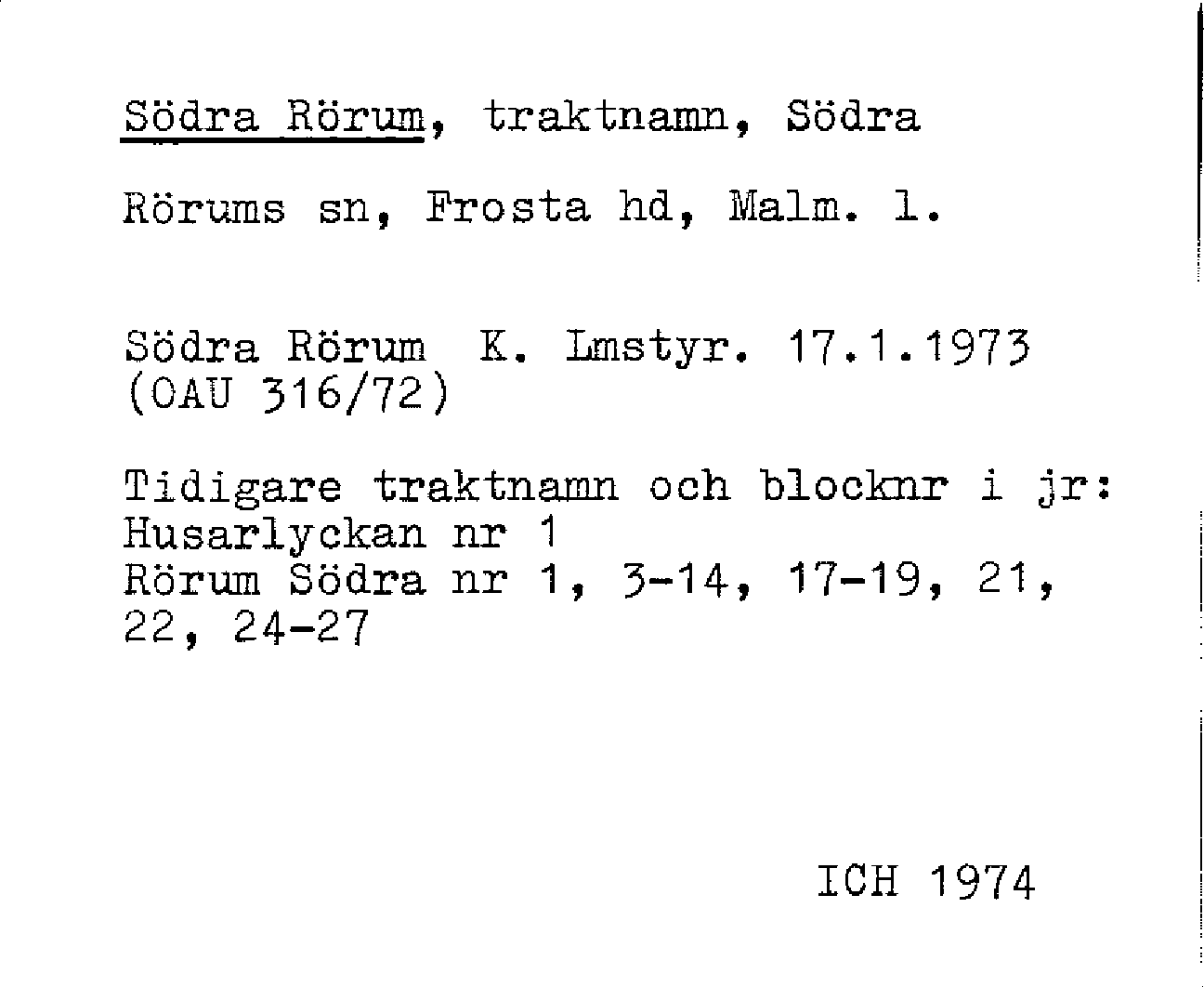 Södra Rörum, traktnamn, Södra Rörums sn, Frosta hd, Malm. l.

Södra Rörum K. Lmstyr. 17.1.1973 (OAU 316/72)

Tidigare traktnamn och blocknr i jr:
Husarlyckan nr 1
Rörum Södra nr 1, 3-14, 17-19, 21, 22, 24-27

ICH 1974